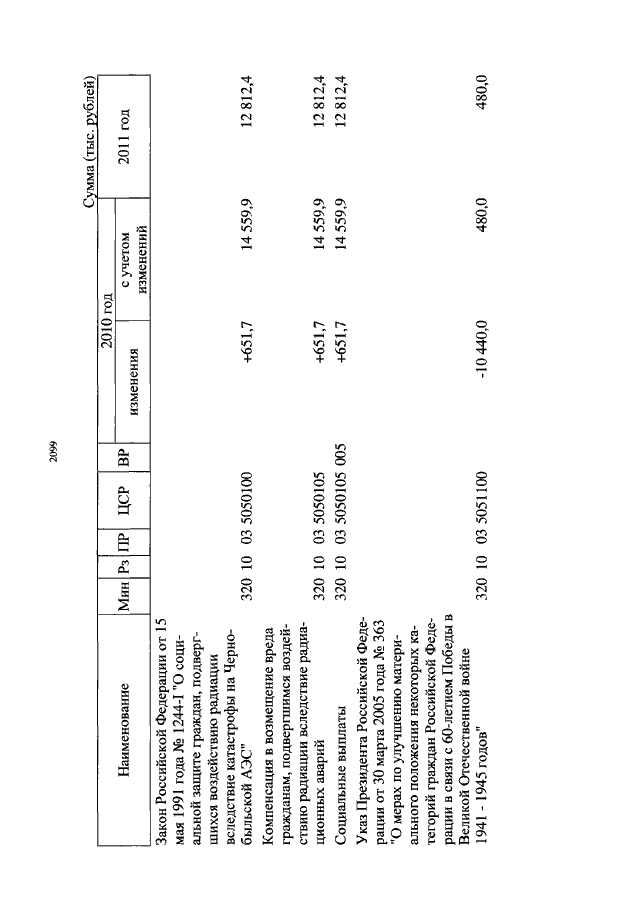 2099

Сумма (тыс. рублей)

| Наименование | Мин | Рз | ПР | ЦСР | ВР | 2010 год изменения | 2010 год с учетом изменений | 2011 год |
|---|---|---|---|---|---|---|---|---|
| Закон Российской Федерации от 15 мая 1991 года № 1244-I "О социальной защите граждан, подвергшихся воздействию радиации вследствие катастрофы на Чернобыльской АЭС" | 320 | 10 | 03 | 5050100 | | +651,7 | 14 559,9 | 12 812,4 |
| Компенсация в возмещение вреда гражданам, подвергшимся воздействию радиации вследствие радиационных аварий | 320 | 10 | 03 | 5050105 | | +651,7 | 14 559,9 | 12 812,4 |
| Социальные выплаты | 320 | 10 | 03 | 5050105 | 005 | +651,7 | 14 559,9 | 12 812,4 |
| Указ Президента Российской Федерации от 30 марта 2005 года № 363 "О мерах по улучшению материального положения некоторых категорий граждан Российской Федерации в связи с 60-летием Победы в Великой Отечественной войне 1941 - 1945 годов" | 320 | 10 | 03 | 5051100 | | -10 440,0 | 480,0 | 480,0 |